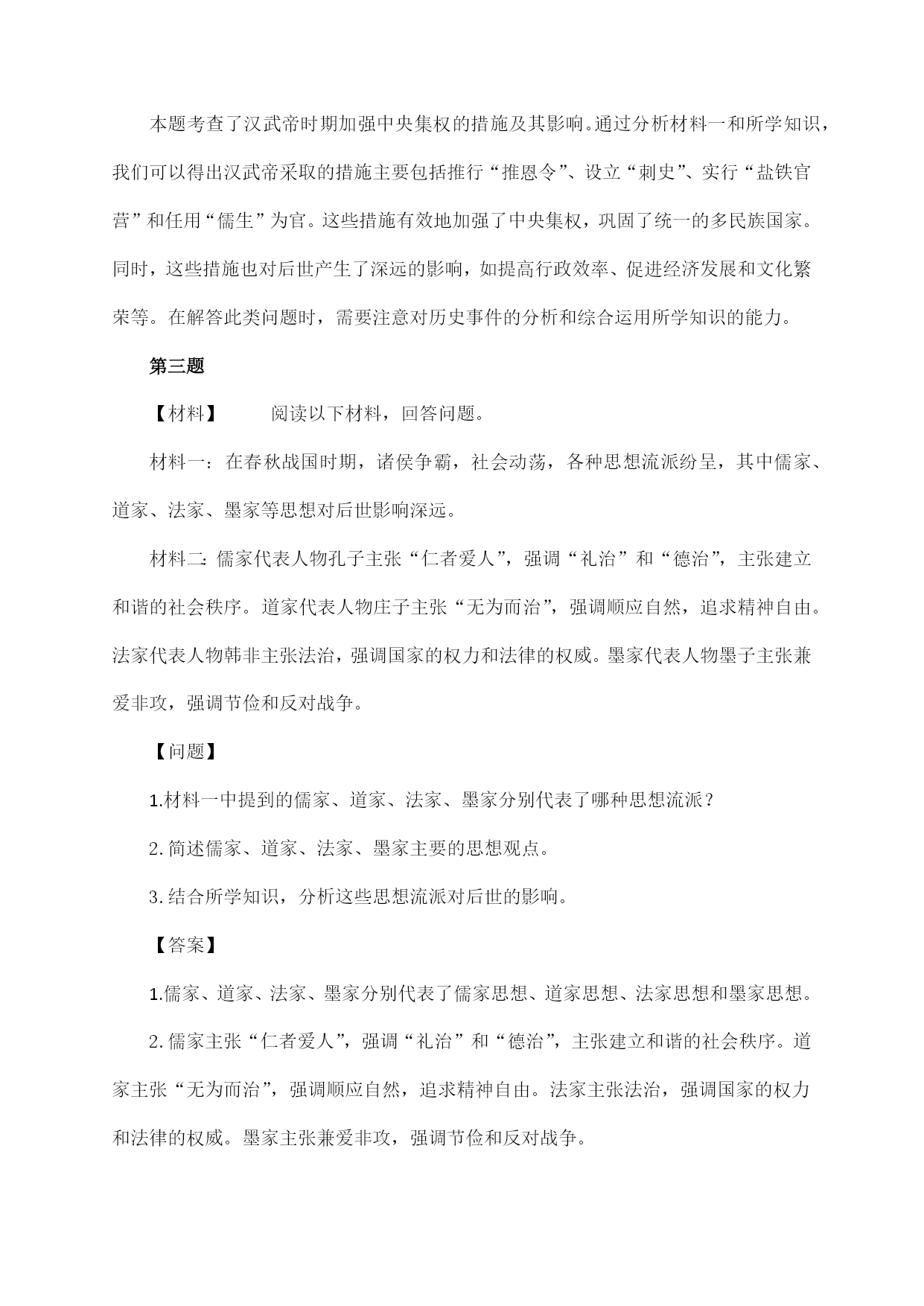 本题考查了汉武帝时期加强中央集权的措施及其影响。通过分析材料一和所学知识，我们可以得出汉武帝采取的措施主要包括推行“推恩令”、设立“刺史”、实行“盐铁官营”和任用“儒生”为官。这些措施有效地加强了中央集权，巩固了统一的多民族国家。同时，这些措施也对后世产生了深远的影响，如提高行政效率、促进经济发展和文化繁荣等。在解答此类问题时，需要注意对历史事件的分析和综合运用所学知识的能力。

第三题

【材料】　　阅读以下材料，回答问题。

材料一：在春秋战国时期，诸侯争霸，社会动荡，各种思想流派纷呈，其中儒家、道家、法家、墨家等思想对后世影响深远。

材料二：儒家代表人物孔子主张“仁者爱人”，强调“礼治”和“德治”，主张建立和谐的社会秩序。道家代表人物庄子主张“无为而治”，强调顺应自然，追求精神自由。法家代表人物韩非主张法治，强调国家的权力和法律的权威。墨家代表人物墨子主张兼爱非攻，强调节俭和反对战争。

【问题】

1.材料一中提到的儒家、道家、法家、墨家分别代表了哪种思想流派？

2.简述儒家、道家、法家、墨家主要的思想观点。

3.结合所学知识，分析这些思想流派对后世的影响。

【答案】

1.儒家、道家、法家、墨家分别代表了儒家思想、道家思想、法家思想和墨家思想。

2.儒家主张“仁者爱人”，强调“礼治”和“德治”，主张建立和谐的社会秩序。道家主张“无为而治”，强调顺应自然，追求精神自由。法家主张法治，强调国家的权力和法律的权威。墨家主张兼爱非攻，强调节俭和反对战争。